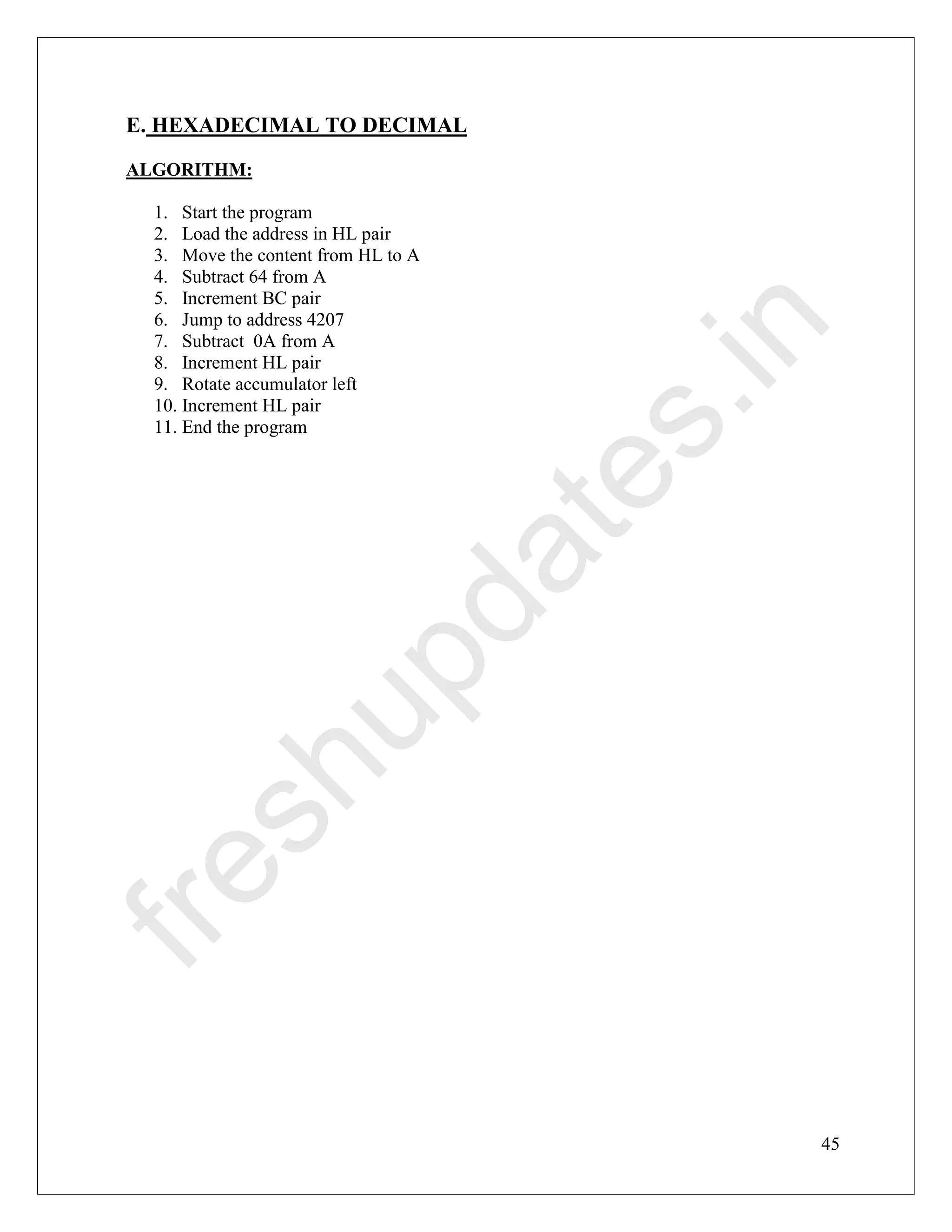 E. HEXADECIMAL TO DECIMAL

ALGORITHM:

1. Start the program
2. Load the address in HL pair
3. Move the content from HL to A
4. Subtract 64 from A
5. Increment BC pair
6. Jump to address 4207
7. Subtract 0A from A
8. Increment HL pair
9. Rotate accumulator left
10. Increment HL pair
11. End the program

freshupdates.in

45